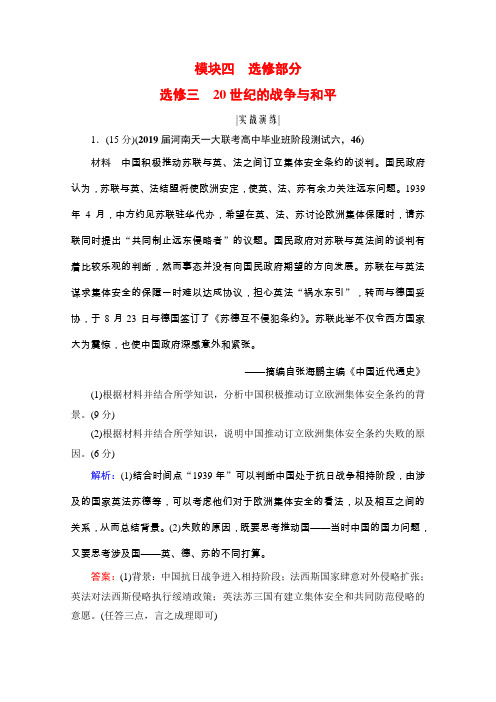 模块四　选修部分

选修三　20世纪的战争与和平

|实战演练|

1．(15分)(2019届河南天一大联考高中毕业班阶段测试六，46)

材料　中国积极推动苏联与英、法之间订立集体安全条约的谈判。国民政府认为，苏联与英、法结盟将使欧洲安定，使英、法、苏有余力关注远东问题。1939年4月，中方约见苏联驻华代办，希望在英、法、苏讨论欧洲集体保障时，请苏联同时提出“共同制止远东侵略者”的议题。国民政府对苏联与英法间的谈判有着比较乐观的判断，然而事态并没有向国民政府期望的方向发展。苏联在与英法谋求集体安全的保障一时难以达成协议，担心英法“祸水东引”，转而与德国妥协，于8月23日与德国签订了《苏德互不侵犯条约》。苏联此举不仅令西方国家大为震惊，也使中国政府深感意外和紧张。

——摘编自张海鹏主编《中国近代通史》

(1)根据材料并结合所学知识，分析中国积极推动订立欧洲集体安全条约的背景。(9分)

(2)根据材料并结合所学知识，说明中国推动订立欧洲集体安全条约失败的原因。(6分)

解析：(1)结合时间点“1939年”可以判断中国处于抗日战争相持阶段，由涉及的国家英法苏德等，可以考虑他们对于欧洲集体安全的看法，以及相互之间的关系，从而总结背景。(2)失败的原因，既要思考推动国——当时中国的国力问题，又要思考涉及国——英、德、苏的不同打算。

答案：(1)背景：中国抗日战争进入相持阶段；法西斯国家肆意对外侵略扩张；英法对法西斯侵略执行绥靖政策；英法苏三国有建立集体安全和共同防范侵略的意愿。(任答三点，言之成理即可)